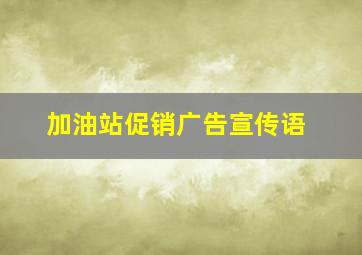 加油站促销广告宣传语